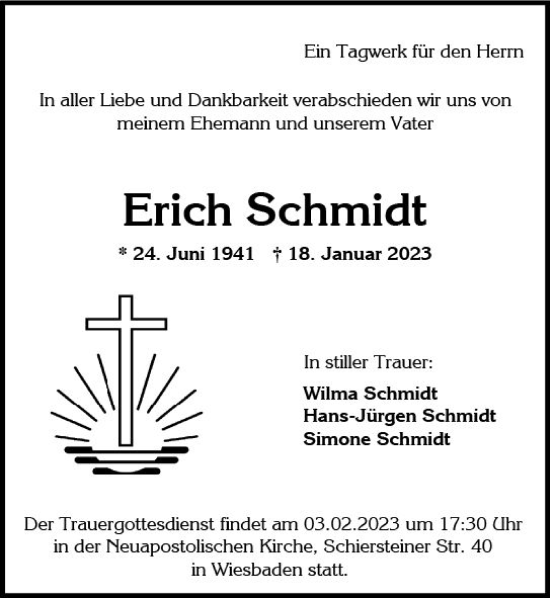 Ein Tagwerk für den Herrn

In aller Liebe und Dankbarkeit verabschieden wir uns von meinem Ehemann und unserem Vater

Erich Schmidt

* 24. Juni 1941 † 18. Januar 2023

In stiller Trauer:

Wilma Schmidt
Hans-Jürgen Schmidt
Simone Schmidt

Der Trauergottesdienst findet am 03.02.2023 um 17:30 Uhr in der Neuapostolischen Kirche, Schiersteiner Str. 40 in Wiesbaden statt.